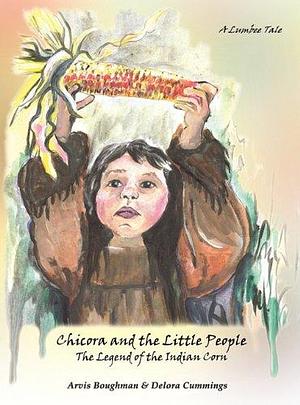 A Lumbee Tale

Chicora and the Little People
The Legend of the Indian Corn

Arvis Boughman & Delora Cummings